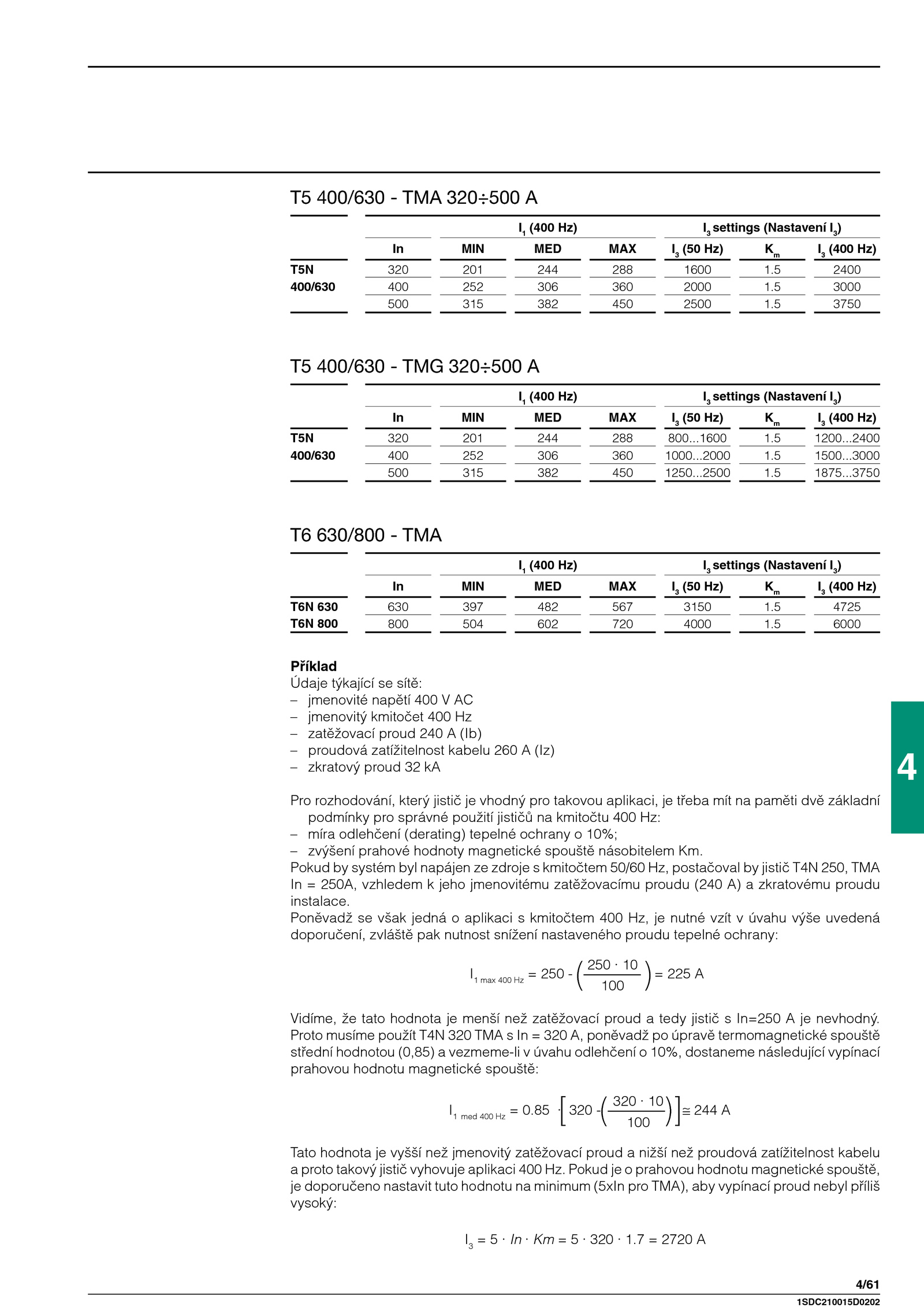 T5 400/630 - TMA 320÷500 A

| | | $I_1$ (400 Hz) | | | $I_3$ settings (Nastavení $I_3$) | | |
|---|---|---|---|---|---|---|---|
| | In | MIN | MED | MAX | $I_3$ (50 Hz) | $K_m$ | $I_3$ (400 Hz) |
| T5N | 320 | 201 | 244 | 288 | 1600 | 1.5 | 2400 |
| 400/630 | 400 | 252 | 306 | 360 | 2000 | 1.5 | 3000 |
| | 500 | 315 | 382 | 450 | 2500 | 1.5 | 3750 |

T5 400/630 - TMG 320÷500 A

| | | $I_1$ (400 Hz) | | | $I_3$ settings (Nastavení $I_3$) | | |
|---|---|---|---|---|---|---|---|
| | In | MIN | MED | MAX | $I_3$ (50 Hz) | $K_m$ | $I_3$ (400 Hz) |
| T5N | 320 | 201 | 244 | 288 | 800...1600 | 1.5 | 1200...2400 |
| 400/630 | 400 | 252 | 306 | 360 | 1000...2000 | 1.5 | 1500...3000 |
| | 500 | 315 | 382 | 450 | 1250...2500 | 1.5 | 1875...3750 |

T6 630/800 - TMA

| | | $I_1$ (400 Hz) | | | $I_3$ settings (Nastavení $I_3$) | | |
|---|---|---|---|---|---|---|---|
| | In | MIN | MED | MAX | $I_3$ (50 Hz) | $K_m$ | $I_3$ (400 Hz) |
| T6N 630 | 630 | 397 | 482 | 567 | 3150 | 1.5 | 4725 |
| T6N 800 | 800 | 504 | 602 | 720 | 4000 | 1.5 | 6000 |

Příklad
Údaje týkající se sítě:
– jmenovité napětí 400 V AC
– jmenovitý kmitočet 400 Hz
– zatěžovací proud 240 A (Ib)
– proudová zatížitelnost kabelu 260 A (Iz)
– zkratový proud 32 kA

Pro rozhodování, který jistič je vhodný pro takovou aplikaci, je třeba mít na paměti dvě základní podmínky pro správné použití jističů na kmitočtu 400 Hz:
– míra odlehčení (derating) tepelné ochrany o 10%;
– zvýšení prahové hodnoty magnetické spouště násobitelem Km.
Pokud by systém byl napájen ze zdroje s kmitočtem 50/60 Hz, postačoval by jistič T4N 250, TMA In = 250A, vzhledem k jeho jmenovitému zatěžovacímu proudu (240 A) a zkratovému proudu instalace.
Poněvadž se však jedná o aplikaci s kmitočtem 400 Hz, je nutné vzít v úvahu výše uvedená doporučení, zvláště pak nutnost snížení nastaveného proudu tepelné ochrany:

$I_{1\ max\ 400\ Hz} = 250 - \left(\frac{250 \cdot 10}{100}\right) = 225\ A$

Vidíme, že tato hodnota je menší než zatěžovací proud a tedy jistič s In=250 A je nevhodný. Proto musíme použít T4N 320 TMA s In = 320 A, poněvadž po úpravě termomagnetické spouště střední hodnotou (0,85) a vezmeme-li v úvahu odlehčení o 10%, dostaneme následující vypínací prahovou hodnotu magnetické spouště:

$I_{1\ med\ 400\ Hz} = 0.85 \cdot \left[320 - \left(\frac{320 \cdot 10}{100}\right)\right] \cong 244\ A$

Tato hodnota je vyšší než jmenovitý zatěžovací proud a nižší než proudová zatížitelnost kabelu a proto takový jistič vyhovuje aplikaci 400 Hz. Pokud je o prahovou hodnotu magnetické spouště, je doporučeno nastavit tuto hodnotu na minimum (5xIn pro TMA), aby vypínací proud nebyl příliš vysoký:

$I_3 = 5 \cdot In \cdot Km = 5 \cdot 320 \cdot 1.7 = 2720\ A$

4

4/61
1SDC210015D0202